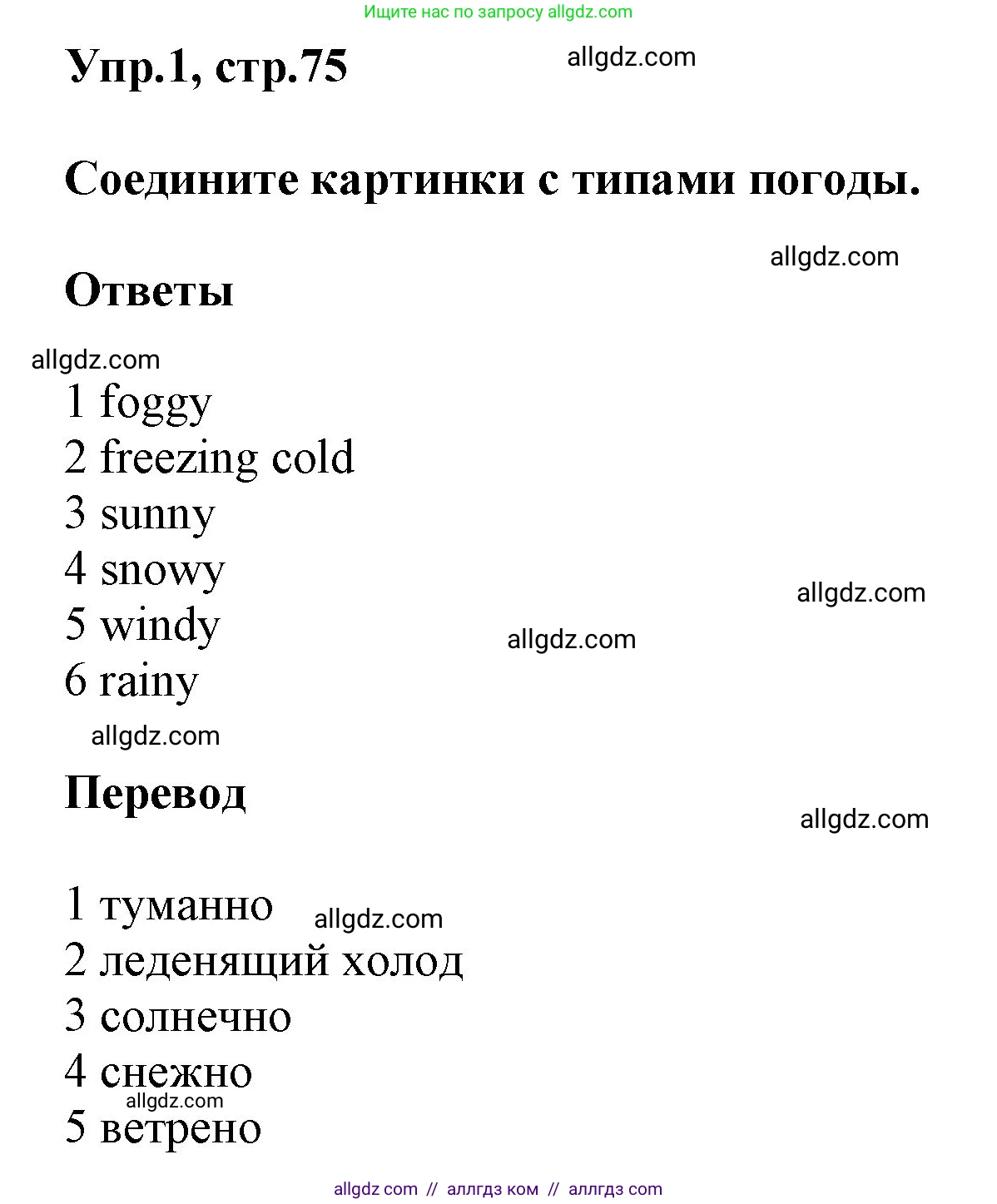 Ищите нас по запросу allgdz.com

Упр.1, стр.75

allgdz.com

Соедините картинки с типами погоды.

allgdz.com

Ответы

allgdz.com

1 foggy
2 freezing cold
3 sunny
4 snowy
5 windy
6 rainy

allgdz.com

allgdz.com

allgdz.com

Перевод

allgdz.com

1 туманно
2 леденящий холод
3 солнечно
4 снежно
5 ветрено

allgdz.com

allgdz.com

allgdz.com // аллгдз ком // аллгдз com